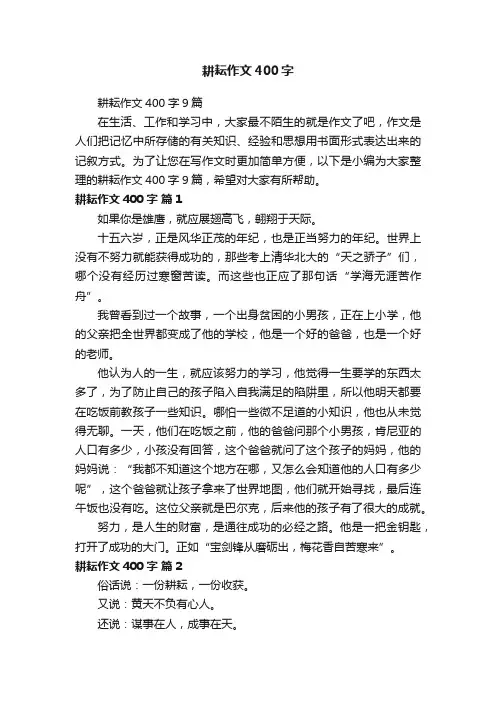 耕耘作文400字

耕耘作文400字9篇

在生活、工作和学习中，大家最不陌生的就是作文了吧，作文是人们把记忆中所存储的有关知识、经验和思想用书面形式表达出来的记叙方式。为了让您在写作文时更加简单方便，以下是小编为大家整理的耕耘作文400字9篇，希望对大家有所帮助。

耕耘作文400字 篇1

如果你是雄鹰，就应展翅高飞，翱翔于天际。

十五六岁，正是风华正茂的年纪，也是正当努力的年纪。世界上没有不努力就能获得成功的，那些考上清华北大的“天之骄子”们，哪个没有经历过寒窗苦读。而这些也正应了那句话“学海无涯苦作舟”。

我曾看到过一个故事，一个出身贫困的小男孩，正在上小学，他的父亲把全世界都变成了他的学校，他是一个好的爸爸，也是一个好的老师。

他认为人的一生，就应该努力的学习，他觉得一生要学的东西太多了，为了防止自己的孩子陷入自我满足的陷阱里，所以他明天都要在吃饭前教孩子一些知识。哪怕一些微不足道的小知识，他也从未觉得无聊。一天，他们在吃饭之前，他的爸爸问那个小男孩，肯尼亚的人口有多少，小孩没有回答，这个爸爸就问了这个孩子的妈妈，他的妈妈说：“我都不知道这个地方在哪，又怎么会知道他的人口有多少呢”，这个爸爸就让孩子拿来了世界地图，他们就开始寻找，最后连午饭也没有吃。这位父亲就是巴尔克，后来他的孩子有了很大的成就。

努力，是人生的财富，是通往成功的必经之路。他是一把金钥匙，打开了成功的大门。正如“宝剑锋从磨砺出，梅花香自苦寒来”。

耕耘作文400字 篇2

俗话说：一份耕耘，一份收获。

又说：黄天不负有心人。

还说：谋事在人，成事在天。